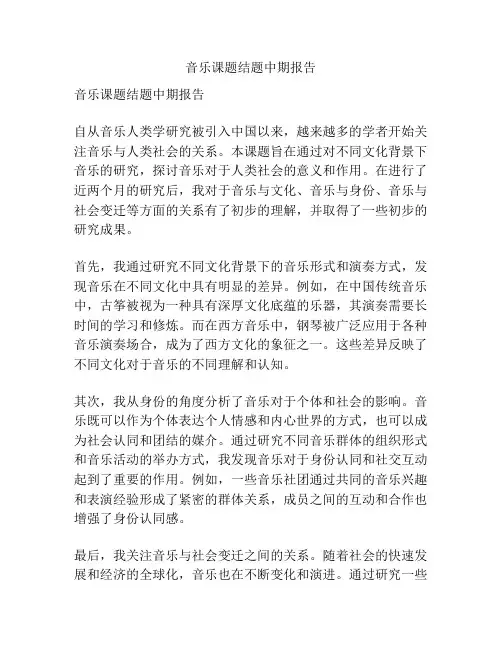 音乐课题结题中期报告

音乐课题结题中期报告

自从音乐人类学研究被引入中国以来，越来越多的学者开始关注音乐与人类社会的关系。本课题旨在通过对不同文化背景下音乐的研究，探讨音乐对于人类社会的意义和作用。在进行了近两个月的研究后，我对于音乐与文化、音乐与身份、音乐与社会变迁等方面的关系有了初步的理解，并取得了一些初步的研究成果。

首先，我通过研究不同文化背景下的音乐形式和演奏方式，发现音乐在不同文化中具有明显的差异。例如，在中国传统音乐中，古筝被视为一种具有深厚文化底蕴的乐器，其演奏需要长时间的学习和修炼。而在西方音乐中，钢琴被广泛应用于各种音乐演奏场合，成为了西方文化的象征之一。这些差异反映了不同文化对于音乐的不同理解和认知。

其次，我从身份的角度分析了音乐对于个体和社会的影响。音乐既可以作为个体表达个人情感和内心世界的方式，也可以成为社会认同和团结的媒介。通过研究不同音乐群体的组织形式和音乐活动的举办方式，我发现音乐对于身份认同和社交互动起到了重要的作用。例如，一些音乐社团通过共同的音乐兴趣和表演经验形成了紧密的群体关系，成员之间的互动和合作也增强了身份认同感。

最后，我关注音乐与社会变迁之间的关系。随着社会的快速发展和经济的全球化，音乐也在不断变化和演进。通过研究一些